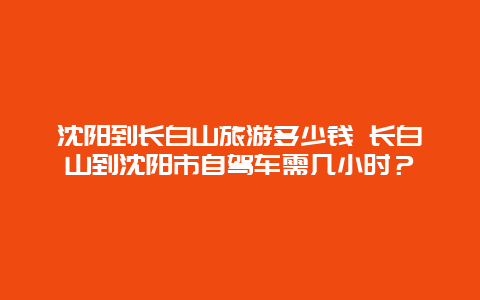 沈阳到长白山旅游多少钱 长白山到沈阳市自驾车需几小时？